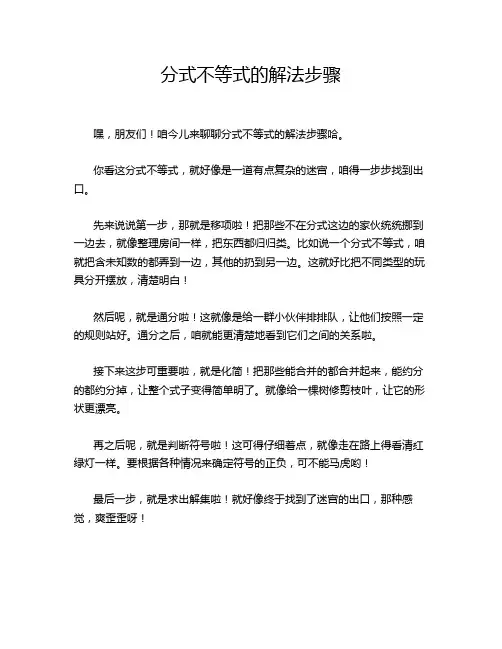 分式不等式的解法步骤

嘿，朋友们！咱今儿来聊聊分式不等式的解法步骤哈。

你看这分式不等式，就好像是一道有点复杂的迷宫，咱得一步步找到出口。

先来说说第一步，那就是移项啦！把那些不在分式这边的家伙统统挪到一边去，就像整理房间一样，把东西都归归类。比如说一个分式不等式，咱就把含未知数的都弄到一边，其他的扔到另一边。这就好比把不同类型的玩具分开摆放，清楚明白！

然后呢，就是通分啦！这就像是给一群小伙伴排排队，让他们按照一定的规则站好。通分之后，咱就能更清楚地看到它们之间的关系啦。

接下来这步可重要啦，就是化简！把那些能合并的都合并起来，能约分的都约分掉，让整个式子变得简单明了。就像给一棵树修剪枝叶，让它的形状更漂亮。

再之后呢，就是判断符号啦！这可得仔细着点，就像走在路上得看清红绿灯一样。要根据各种情况来确定符号的正负，可不能马虎哟！

最后一步，就是求出解集啦！就好像终于找到了迷宫的出口，那种感觉，爽歪歪呀！